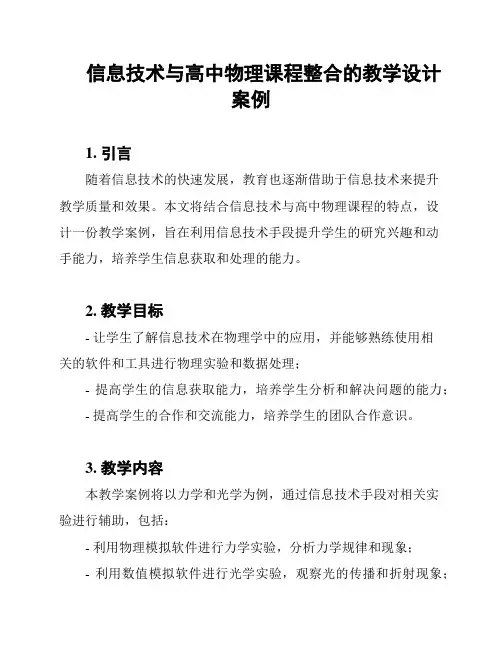 信息技术与高中物理课程整合的教学设计案例

1. 引言

随着信息技术的快速发展，教育也逐渐借助于信息技术来提升教学质量和效果。本文将结合信息技术与高中物理课程的特点，设计一份教学案例，旨在利用信息技术手段提升学生的研究兴趣和动手能力，培养学生信息获取和处理的能力。

2. 教学目标

- 让学生了解信息技术在物理学中的应用，并能够熟练使用相关的软件和工具进行物理实验和数据处理；

- 提高学生的信息获取能力，培养学生分析和解决问题的能力；

- 提高学生的合作和交流能力，培养学生的团队合作意识。

3. 教学内容

本教学案例将以力学和光学为例，通过信息技术手段对相关实验进行辅助，包括：

- 利用物理模拟软件进行力学实验，分析力学规律和现象；

- 利用数值模拟软件进行光学实验，观察光的传播和折射现象；